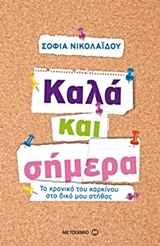 ΣΟΦΙΑ ΝΙΚΟΛΑΪΔΟΥ

Καλά

και

σήμερα

Το χρονικό του καρκίνου στο δικό μου στήθος

ΜΕΤΑΙΧΜΙΟ